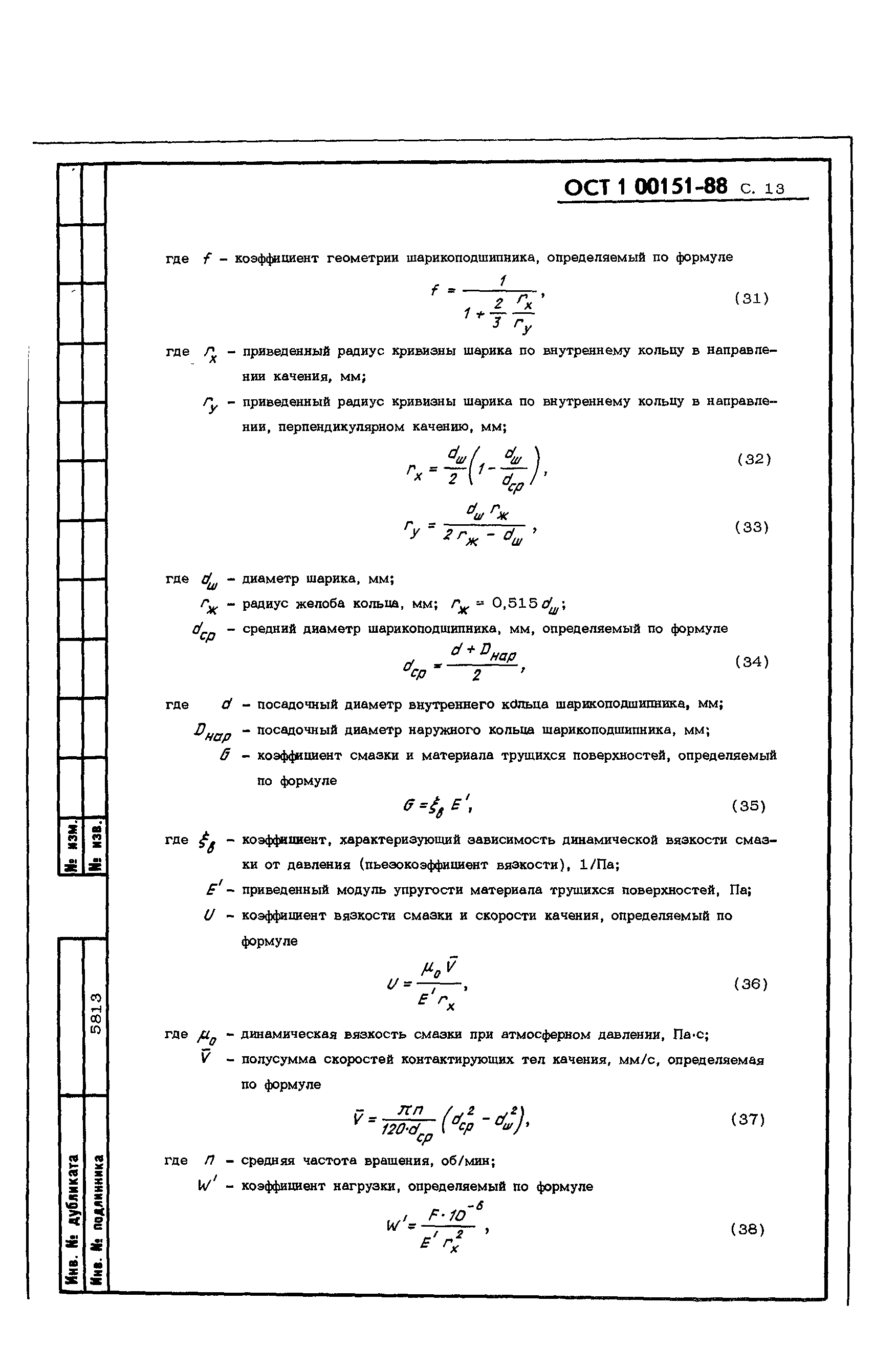 ОСТ 1 00151-88 С. 13

где $f$ – коэффициент геометрии шарикоподшипника, определяемый по формуле

$f = \frac{1}{1 + \frac{2}{3}\frac{r_x}{r_y}}$, (31)

где $r_x$ – приведенный радиус кривизны шарика по внутреннему кольцу в направлении качения, мм;

$r_y$ – приведенный радиус кривизны шарика по внутреннему кольцу в направлении, перпендикулярном качению, мм;

$r_x = \frac{d_ш}{2}\left(1 - \frac{d_ш}{d_{ср}}\right)$, (32)

$r_y = \frac{d_ш r_ж}{2 r_ж - d_ш}$, (33)

где $d_ш$ – диаметр шарика, мм;

$r_ж$ – радиус желоба кольца, мм; $r_ж = 0,515 d_ш$;

$d_{ср}$ – средний диаметр шарикоподшипника, мм, определяемый по формуле

$d_{ср} = \frac{d + D_{нар}}{2}$, (34)

где $d$ – посадочный диаметр внутреннего кольца шарикоподшипника, мм;

$D_{нар}$ – посадочный диаметр наружного кольца шарикоподшипника, мм;

$G$ – коэффициент смазки и материала трущихся поверхностей, определяемый по формуле

$G = \xi_в E'$, (35)

где $\xi_в$ – коэффициент, характеризующий зависимость динамической вязкости смазки от давления (пьезокоэффициент вязкости), 1/Па;

$E'$ – приведенный модуль упругости материала трущихся поверхностей, Па;

$U$ – коэффициент вязкости смазки и скорости качения, определяемый по формуле

$U = \frac{\mu_0 \bar{V}}{E' r_x}$, (36)

где $\mu_0$ – динамическая вязкость смазки при атмосферном давлении, Па·с;

$\bar{V}$ – полусумма скоростей контактирующих тел качения, мм/с, определяемая по формуле

$\bar{V} = \frac{\pi n}{120 \cdot d_{ср}}\left(d_{ср}^2 - d_ш^2\right)$, (37)

где $n$ – средняя частота вращения, об/мин;

$W'$ – коэффициент нагрузки, определяемый по формуле

$W' = \frac{F \cdot 10^{-6}}{E' r_x^2}$, (38)

№ изм.
№ изв.
5813
Инв. № дубликата
Инв. № подлинника